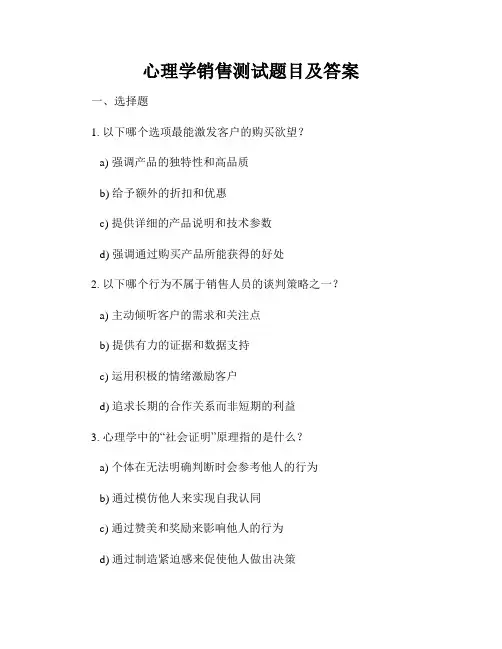 心理学销售测试题目及答案

一、选择题

1. 以下哪个选项最能激发客户的购买欲望？

a) 强调产品的独特性和高品质

b) 给予额外的折扣和优惠

c) 提供详细的产品说明和技术参数

d) 强调通过购买产品所能获得的好处

2. 以下哪个行为不属于销售人员的谈判策略之一？

a) 主动倾听客户的需求和关注点

b) 提供有力的证据和数据支持

c) 运用积极的情绪激励客户

d) 追求长期的合作关系而非短期的利益

3. 心理学中的“社会证明”原理指的是什么？

a) 个体在无法明确判断时会参考他人的行为

b) 通过模仿他人来实现自我认同

c) 通过赞美和奖励来影响他人的行为

d) 通过制造紧迫感来促使他人做出决策